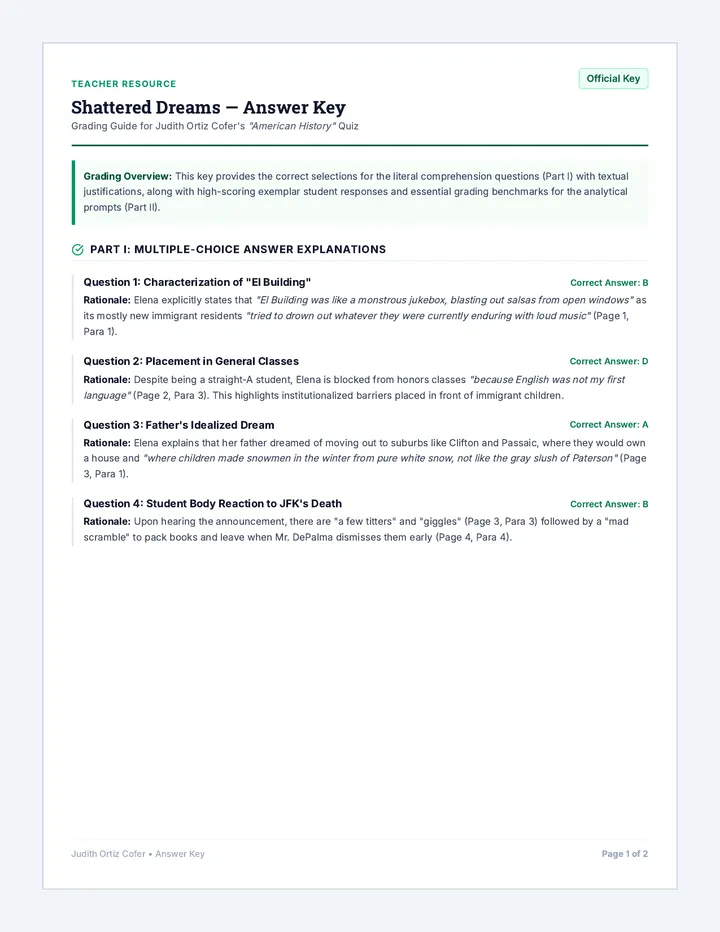 TEACHER RESOURCE

Official Key

Shattered Dreams — Answer Key

Grading Guide for Judith Ortiz Cofer's "American History" Quiz

Grading Overview: This key provides the correct selections for the literal comprehension questions (Part I) with textual justifications, along with high-scoring exemplar student responses and essential grading benchmarks for the analytical prompts (Part II).

PART I: MULTIPLE-CHOICE ANSWER EXPLANATIONS

Question 1: Characterization of "El Building"
Correct Answer: B
Rationale: Elena explicitly states that "El Building was like a monstrous jukebox, blasting out salsas from open windows" as its mostly new immigrant residents "tried to drown out whatever they were currently enduring with loud music" (Page 1, Para 1).

Question 2: Placement in General Classes
Correct Answer: D
Rationale: Despite being a straight-A student, Elena is blocked from honors classes "because English was not my first language" (Page 2, Para 3). This highlights institutionalized barriers placed in front of immigrant children.

Question 3: Father's Idealized Dream
Correct Answer: A
Rationale: Elena explains that her father dreamed of moving out to suburbs like Clifton and Passaic, where they would own a house and "where children made snowmen in the winter from pure white snow, not like the gray slush of Paterson" (Page 3, Para 1).

Question 4: Student Body Reaction to JFK's Death
Correct Answer: B
Rationale: Upon hearing the announcement, there are "a few titters" and "giggles" (Page 3, Para 3) followed by a "mad scramble" to pack books and leave when Mr. DePalma dismisses them early (Page 4, Para 4).

Judith Ortiz Cofer • Answer Key

Page 1 of 2